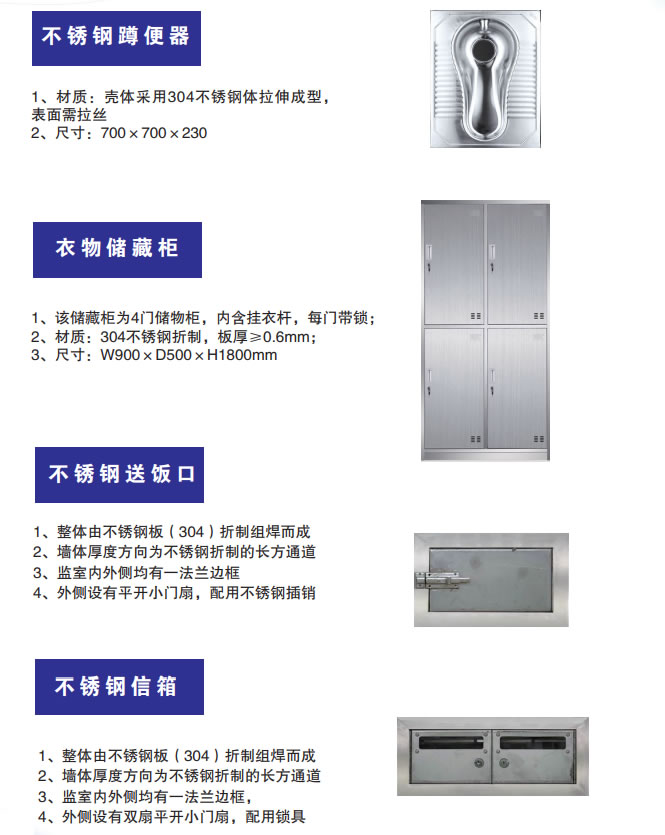 不锈钢蹲便器

1、材质：壳体采用304不锈钢体拉伸成型，表面需拉丝
2、尺寸：700×700×230

衣物储藏柜

1、该储藏柜为4门储物柜，内含挂衣杆，每门带锁；
2、材质：304不锈钢折制，板厚≥0.6mm；
3、尺寸：W900×D500×H1800mm

不锈钢送饭口

1、整体由不锈钢板（304）折制组焊而成
2、墙体厚度方向为不锈钢折制的长方通道
3、监室内外侧均有一法兰边框
4、外侧设有平开小门扇，配用不锈钢插销

不锈钢信箱

1、整体由不锈钢板（304）折制组焊而成
2、墙体厚度方向为不锈钢折制的长方通道
3、监室内外侧均有一法兰边框，
4、外侧设有双扇平开小门扇，配用锁具